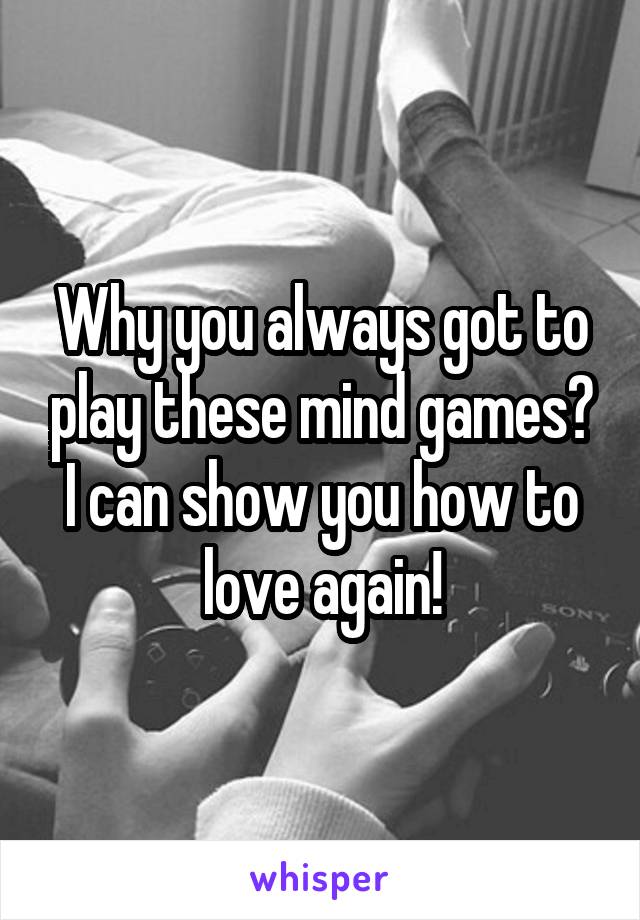 Why you always got to play these mind games? I can show you how to love again!

SONY

whisper